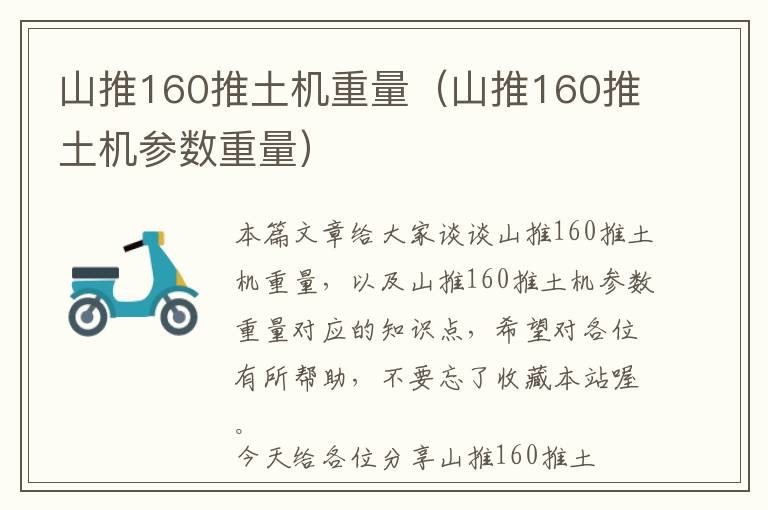 山推160推土机重量（山推160推土机参数重量）

本篇文章给大家谈谈山推160推土机重量，以及山推160推土机参数重量对应的知识点，希望对各位有所帮助，不要忘了收藏本站喔。

今天给各位分享山推160推土